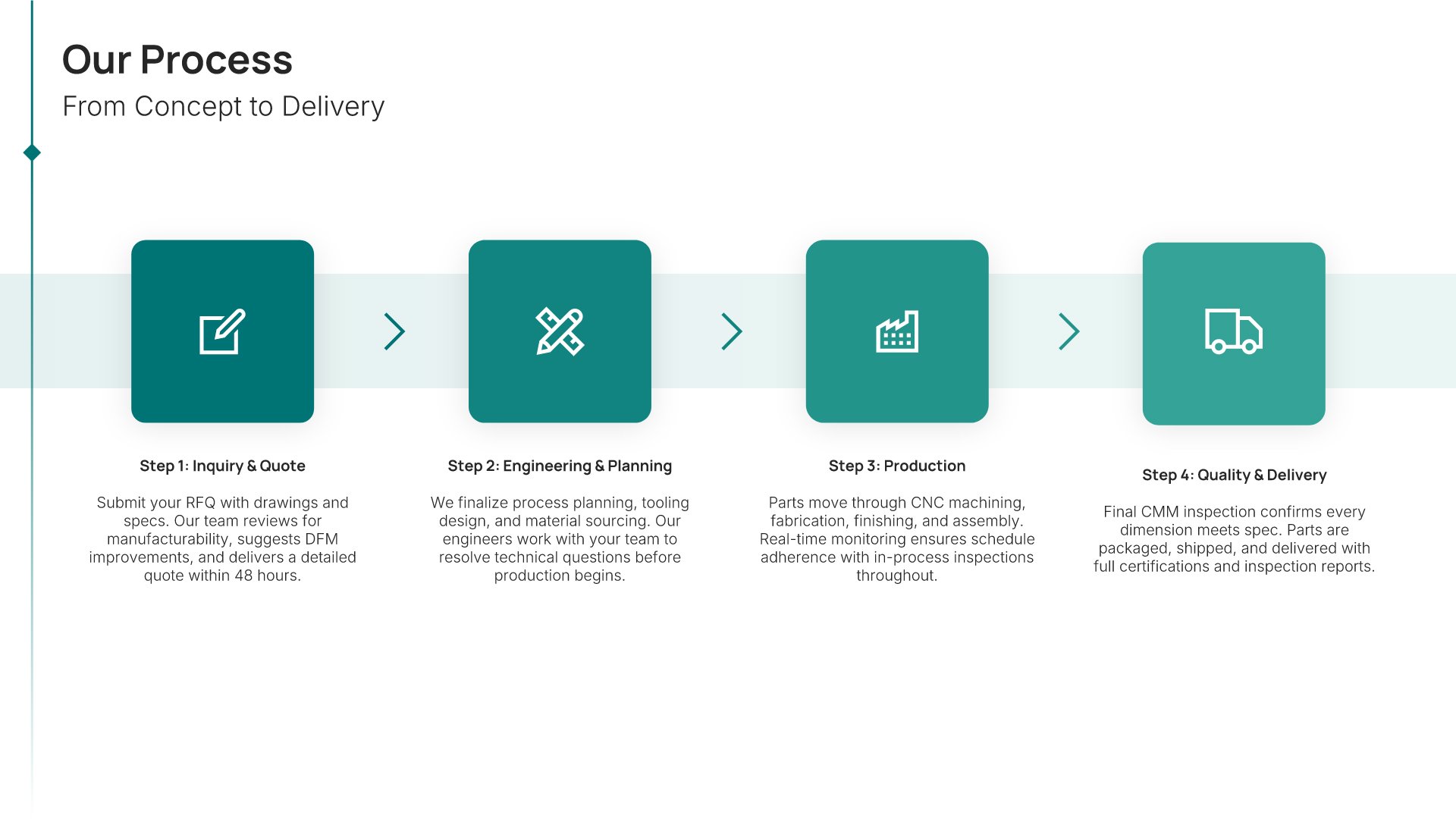 Our Process
From Concept to Delivery

Step 1: Inquiry & Quote

Submit your RFQ with drawings and specs. Our team reviews for manufacturability, suggests DFM improvements, and delivers a detailed quote within 48 hours.

Step 2: Engineering & Planning

We finalize process planning, tooling design, and material sourcing. Our engineers work with your team to resolve technical questions before production begins.

Step 3: Production

Parts move through CNC machining, fabrication, finishing, and assembly. Real-time monitoring ensures schedule adherence with in-process inspections throughout.

Step 4: Quality & Delivery

Final CMM inspection confirms every dimension meets spec. Parts are packaged, shipped, and delivered with full certifications and inspection reports.